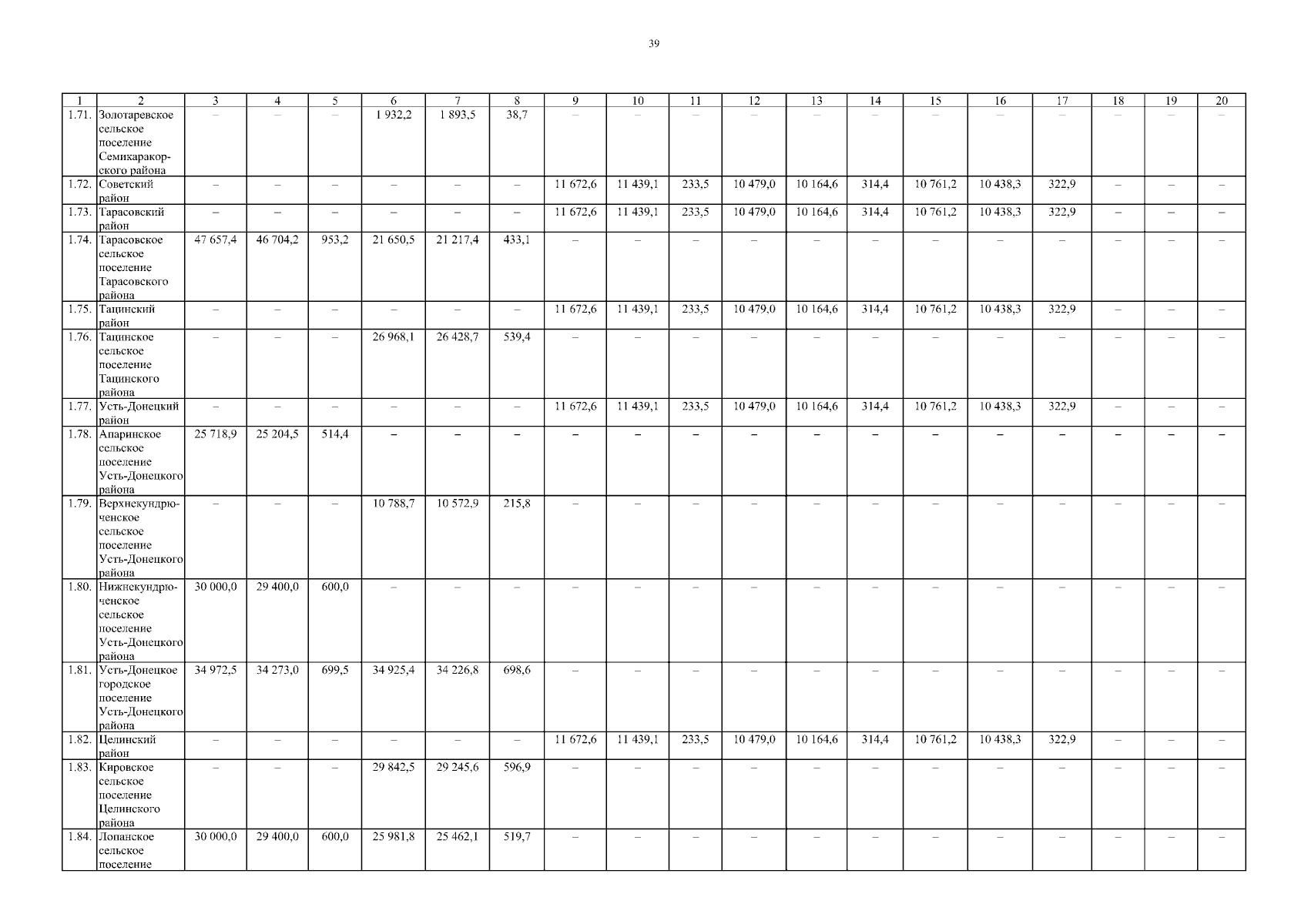 39

| 1 | 2 | 3 | 4 | 5 | 6 | 7 | 8 | 9 | 10 | 11 | 12 | 13 | 14 | 15 | 16 | 17 | 18 | 19 | 20 |
|---|---|---|---|---|---|---|---|---|---|---|---|---|---|---|---|---|---|---|---|
| 1.71. | Золотаревское сельское поселение Семикаракорского района | – | – | – | 1 932,2 | 1 893,5 | 38,7 | – | – | – | – | – | – | – | – | – | – | – | – |
| 1.72. | Советский район | – | – | – | – | – | – | 11 672,6 | 11 439,1 | 233,5 | 10 479,0 | 10 164,6 | 314,4 | 10 761,2 | 10 438,3 | 322,9 | – | – | – |
| 1.73. | Тарасовский район | – | – | – | – | – | – | 11 672,6 | 11 439,1 | 233,5 | 10 479,0 | 10 164,6 | 314,4 | 10 761,2 | 10 438,3 | 322,9 | – | – | – |
| 1.74. | Тарасовское сельское поселение Тарасовского района | 47 657,4 | 46 704,2 | 953,2 | 21 650,5 | 21 217,4 | 433,1 | – | – | – | – | – | – | – | – | – | – | – | – |
| 1.75. | Тацинский район | – | – | – | – | – | – | 11 672,6 | 11 439,1 | 233,5 | 10 479,0 | 10 164,6 | 314,4 | 10 761,2 | 10 438,3 | 322,9 | – | – | – |
| 1.76. | Тацинское сельское поселение Тацинского района | – | – | – | 26 968,1 | 26 428,7 | 539,4 | – | – | – | – | – | – | – | – | – | – | – | – |
| 1.77. | Усть-Донецкий район | – | – | – | – | – | – | 11 672,6 | 11 439,1 | 233,5 | 10 479,0 | 10 164,6 | 314,4 | 10 761,2 | 10 438,3 | 322,9 | – | – | – |
| 1.78. | Апаринское сельское поселение Усть-Донецкого района | 25 718,9 | 25 204,5 | 514,4 | – | – | – | – | – | – | – | – | – | – | – | – | – | – | – |
| 1.79. | Верхнекундрюченское сельское поселение Усть-Донецкого района | – | – | – | 10 788,7 | 10 572,9 | 215,8 | – | – | – | – | – | – | – | – | – | – | – | – |
| 1.80. | Нижнекундрюченское сельское поселение Усть-Донецкого района | 30 000,0 | 29 400,0 | 600,0 | – | – | – | – | – | – | – | – | – | – | – | – | – | – | – |
| 1.81. | Усть-Донецкое городское поселение Усть-Донецкого района | 34 972,5 | 34 273,0 | 699,5 | 34 925,4 | 34 226,8 | 698,6 | – | – | – | – | – | – | – | – | – | – | – | – |
| 1.82. | Целинский район | – | – | – | – | – | – | 11 672,6 | 11 439,1 | 233,5 | 10 479,0 | 10 164,6 | 314,4 | 10 761,2 | 10 438,3 | 322,9 | – | – | – |
| 1.83. | Кировское сельское поселение Целинского района | – | – | – | 29 842,5 | 29 245,6 | 596,9 | – | – | – | – | – | – | – | – | – | – | – | – |
| 1.84. | Лопанское сельское поселение | 30 000,0 | 29 400,0 | 600,0 | 25 981,8 | 25 462,1 | 519,7 | – | – | – | – | – | – | – | – | – | – | – | – |